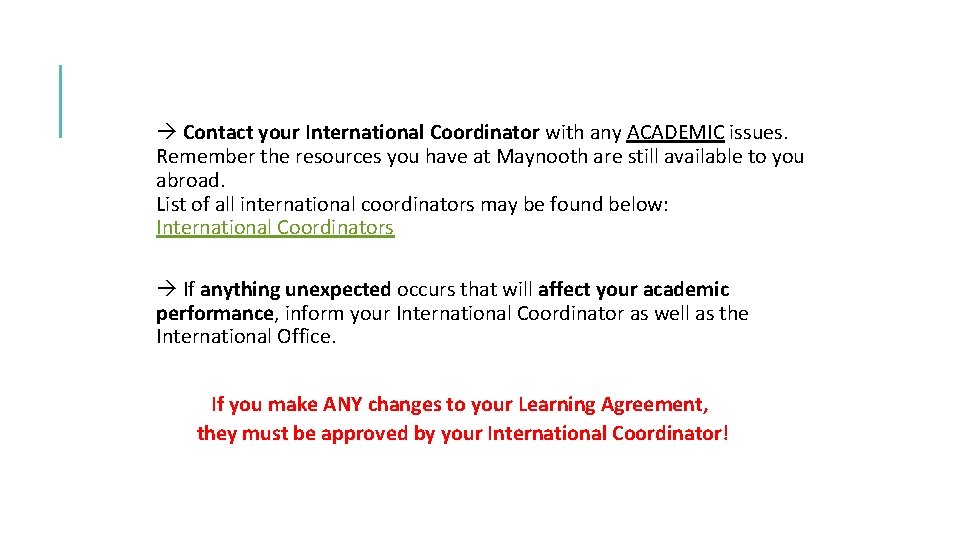 → Contact your International Coordinator with any ACADEMIC issues. Remember the resources you have at Maynooth are still available to you abroad.
List of all international coordinators may be found below:
International Coordinators

→ If anything unexpected occurs that will affect your academic performance, inform your International Coordinator as well as the International Office.

If you make ANY changes to your Learning Agreement, they must be approved by your International Coordinator!